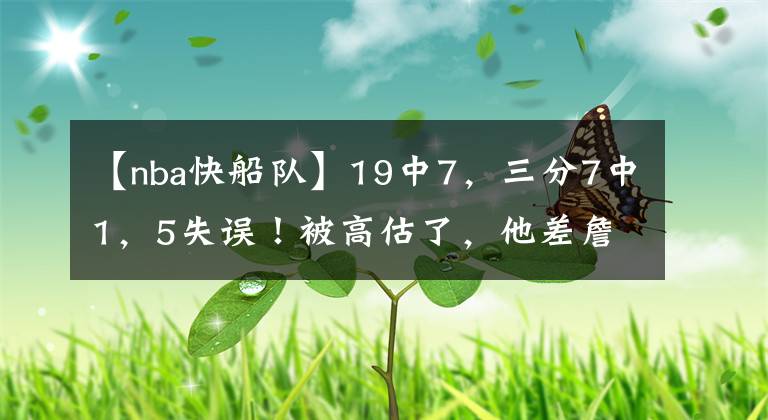 【nba快船队】19中7，三分7中1，5失误！被高估了，他差詹